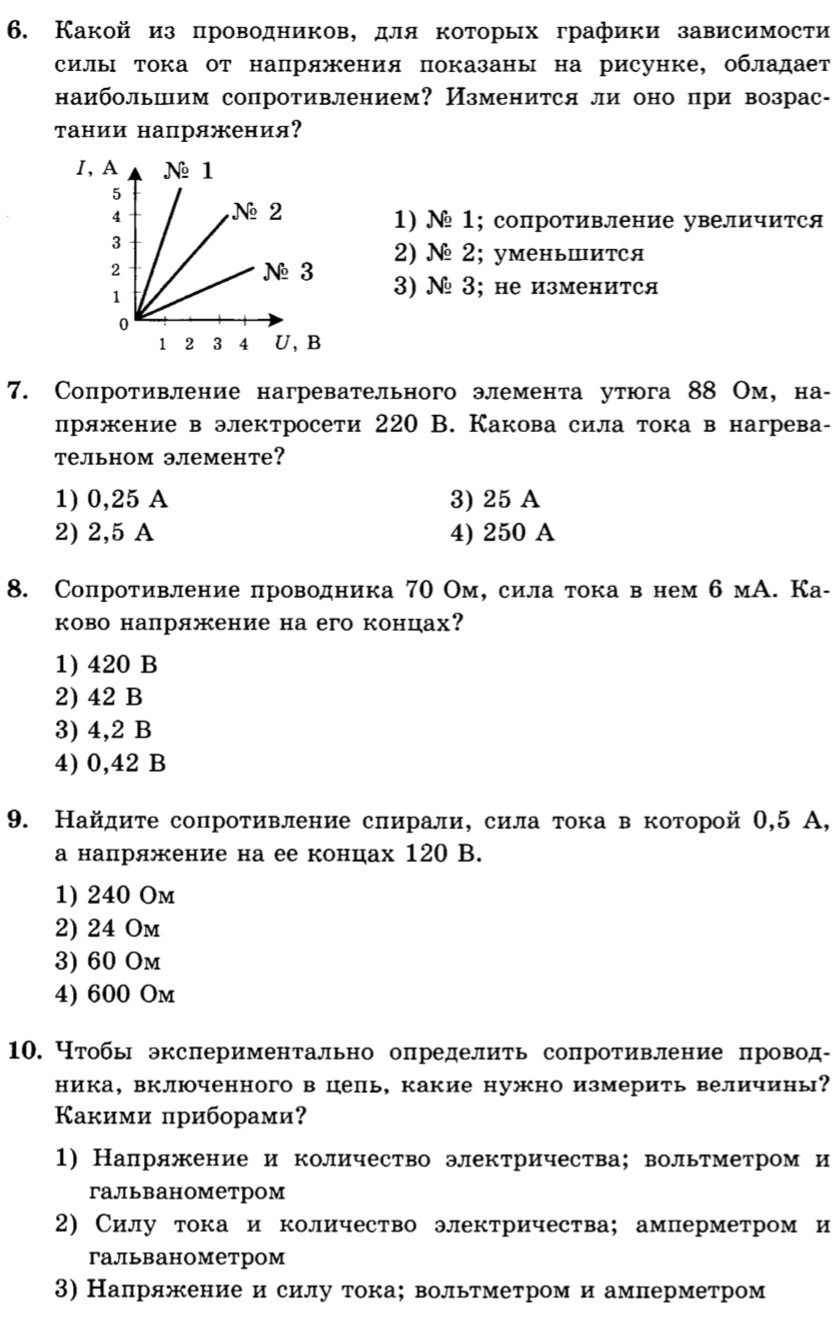 6. Какой из проводников, для которых графики зависимости силы тока от напряжения показаны на рисунке, обладает наибольшим сопротивлением? Изменится ли оно при возрастании напряжения?

$I$, А
5
4
3
2
1
0
1 2 3 4 $U$, В
№ 1
№ 2
№ 3

1) № 1; сопротивление увеличится
2) № 2; уменьшится
3) № 3; не изменится

7. Сопротивление нагревательного элемента утюга 88 Ом, напряжение в электросети 220 В. Какова сила тока в нагревательном элементе?

1) 0,25 А
2) 2,5 А
3) 25 А
4) 250 А

8. Сопротивление проводника 70 Ом, сила тока в нем 6 мА. Каково напряжение на его концах?

1) 420 В
2) 42 В
3) 4,2 В
4) 0,42 В

9. Найдите сопротивление спирали, сила тока в которой 0,5 А, а напряжение на ее концах 120 В.

1) 240 Ом
2) 24 Ом
3) 60 Ом
4) 600 Ом

10. Чтобы экспериментально определить сопротивление проводника, включенного в цепь, какие нужно измерить величины? Какими приборами?

1) Напряжение и количество электричества; вольтметром и гальванометром
2) Силу тока и количество электричества; амперметром и гальванометром
3) Напряжение и силу тока; вольтметром и амперметром